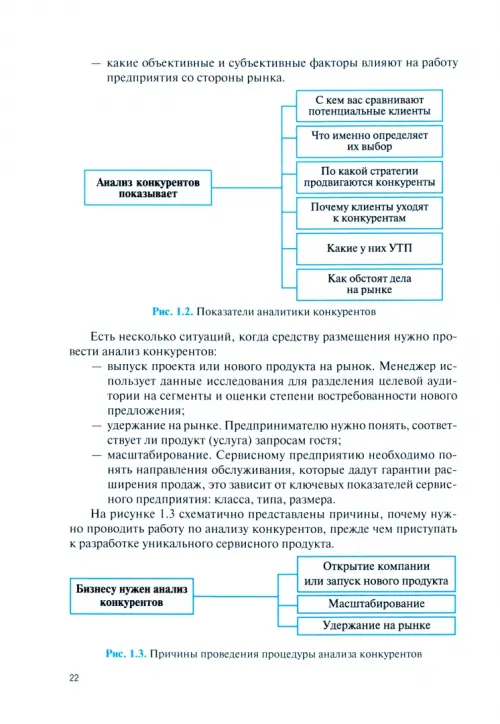 — какие объективные и субъективные факторы влияют на работу предприятия со стороны рынка.

Анализ конкурентов показывает

С кем вас сравнивают потенциальные клиенты

Что именно определяет их выбор

По какой стратегии продвигаются конкуренты

Почему клиенты уходят к конкурентам

Какие у них УТП

Как обстоят дела на рынке

Рис. 1.2. Показатели аналитики конкурентов

Есть несколько ситуаций, когда средству размещения нужно провести анализ конкурентов:

— выпуск проекта или нового продукта на рынок. Менеджер использует данные исследования для разделения целевой аудитории на сегменты и оценки степени востребованности нового предложения;

— удержание на рынке. Предпринимателю нужно понять, соответствует ли продукт (услуга) запросам гостя;

— масштабирование. Сервисному предприятию необходимо понять направления обслуживания, которые дадут гарантии расширения продаж, это зависит от ключевых показателей сервисного предприятия: класса, типа, размера.

На рисунке 1.3 схематично представлены причины, почему нужно проводить работу по анализу конкурентов, прежде чем приступать к разработке уникального сервисного продукта.

Бизнесу нужен анализ конкурентов

Открытие компании или запуск нового продукта

Масштабирование

Удержание на рынке

Рис. 1.3. Причины проведения процедуры анализа конкурентов

22